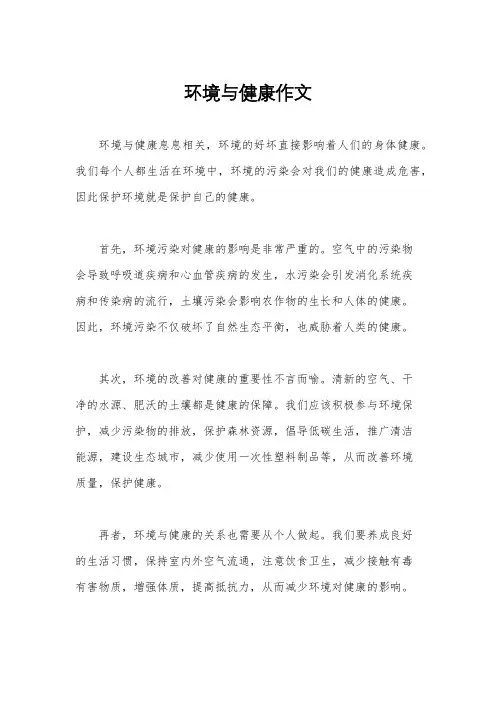 环境与健康作文

环境与健康息息相关，环境的好坏直接影响着人们的身体健康。我们每个人都生活在环境中，环境的污染会对我们的健康造成危害，因此保护环境就是保护自己的健康。

首先，环境污染对健康的影响是非常严重的。空气中的污染物会导致呼吸道疾病和心血管疾病的发生，水污染会引发消化系统疾病和传染病的流行，土壤污染会影响农作物的生长和人体的健康。因此，环境污染不仅破坏了自然生态平衡，也威胁着人类的健康。

其次，环境的改善对健康的重要性不言而喻。清新的空气、干净的水源、肥沃的土壤都是健康的保障。我们应该积极参与环境保护，减少污染物的排放，保护森林资源，倡导低碳生活，推广清洁能源，建设生态城市，减少使用一次性塑料制品等，从而改善环境质量，保护健康。

再者，环境与健康的关系也需要从个人做起。我们要养成良好的生活习惯，保持室内外空气流通，注意饮食卫生，减少接触有毒有害物质，增强体质，提高抵抗力，从而减少环境对健康的影响。